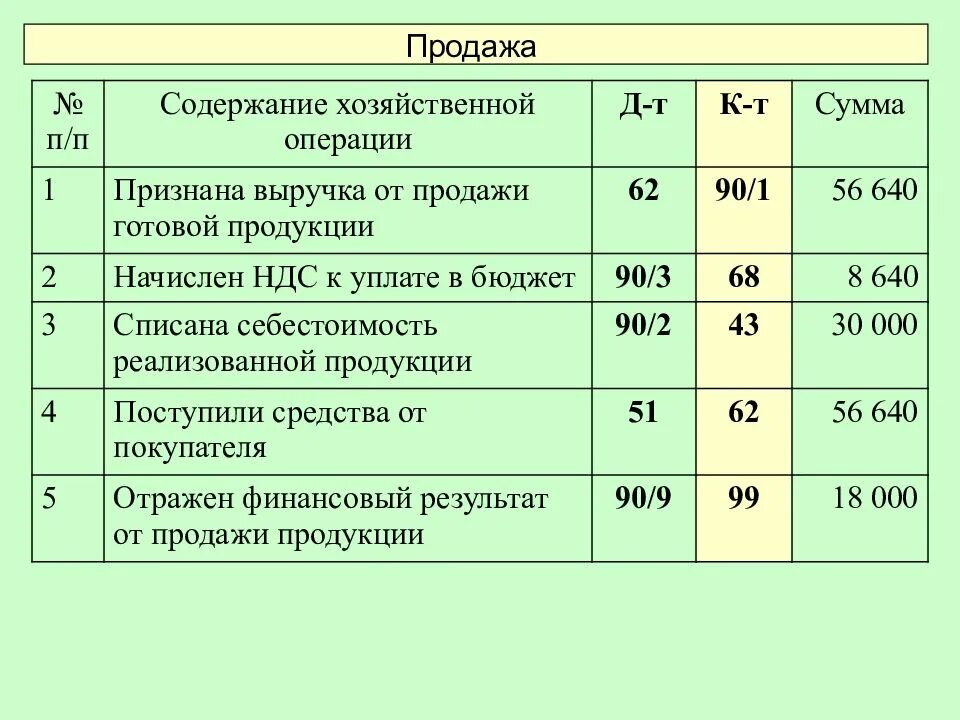 Продажа

| № п/п | Содержание хозяйственной операции | Д-т | К-т | Сумма |
|---|---|---|---|---|
| 1 | Признана выручка от продажи готовой продукции | 62 | 90/1 | 56 640 |
| 2 | Начислен НДС к уплате в бюджет | 90/3 | 68 | 8 640 |
| 3 | Списана себестоимость реализованной продукции | 90/2 | 43 | 30 000 |
| 4 | Поступили средства от покупателя | 51 | 62 | 56 640 |
| 5 | Отражен финансовый результат от продажи продукции | 90/9 | 99 | 18 000 |